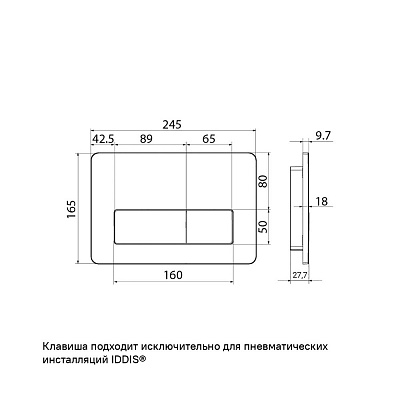 245
42.5
89
65
9.7
165
80
18
50
160
27,7

Клавиша подходит исключительно для пневматических инсталляций IDDIS®